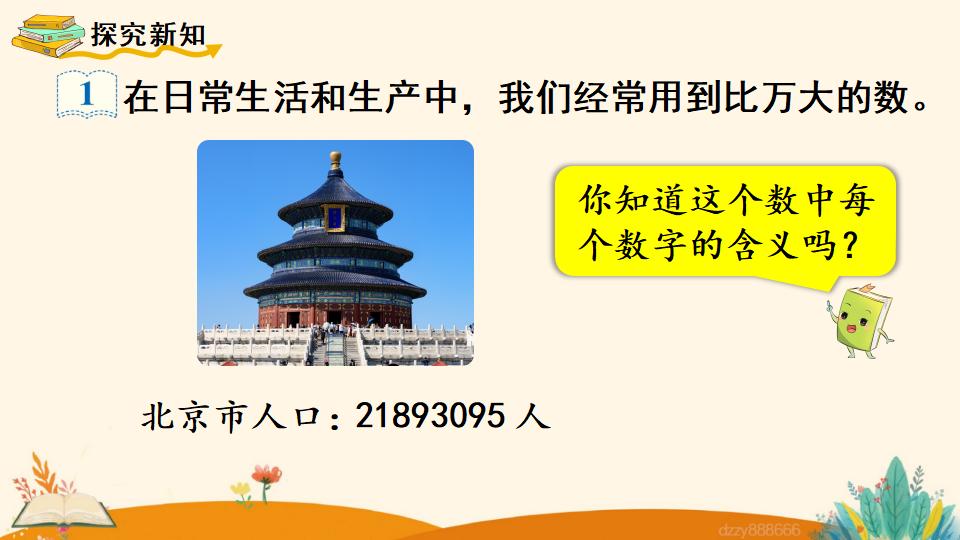 探究新知

1 在日常生活和生产中，我们经常用到比万大的数。

你知道这个数中每个数字的含义吗？

北京市人口：21893095 人

dzzy888666